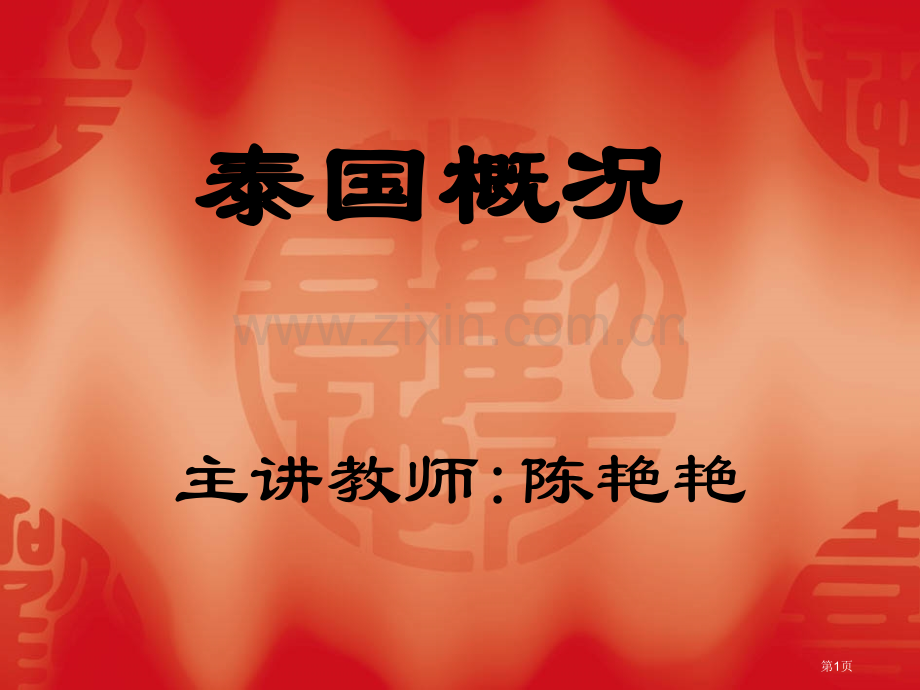 泰国概况

www.zixin.com.cn

主讲教师:陈艳艳

第1页